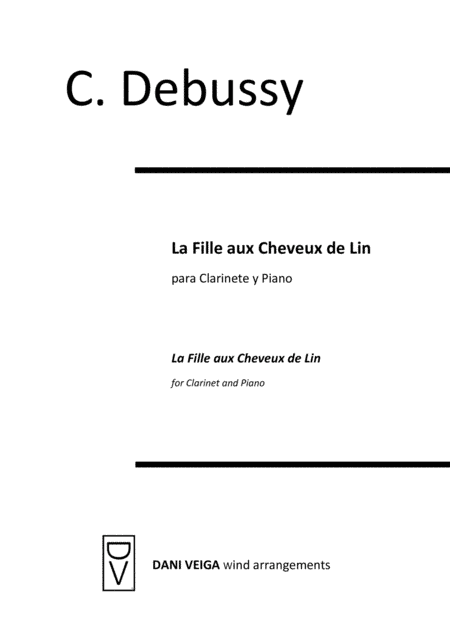 C. Debussy

La Fille aux Cheveux de Lin

para Clarinete y Piano

La Fille aux Cheveux de Lin

for Clarinet and Piano

DV

DANI VEIGA wind arrangements